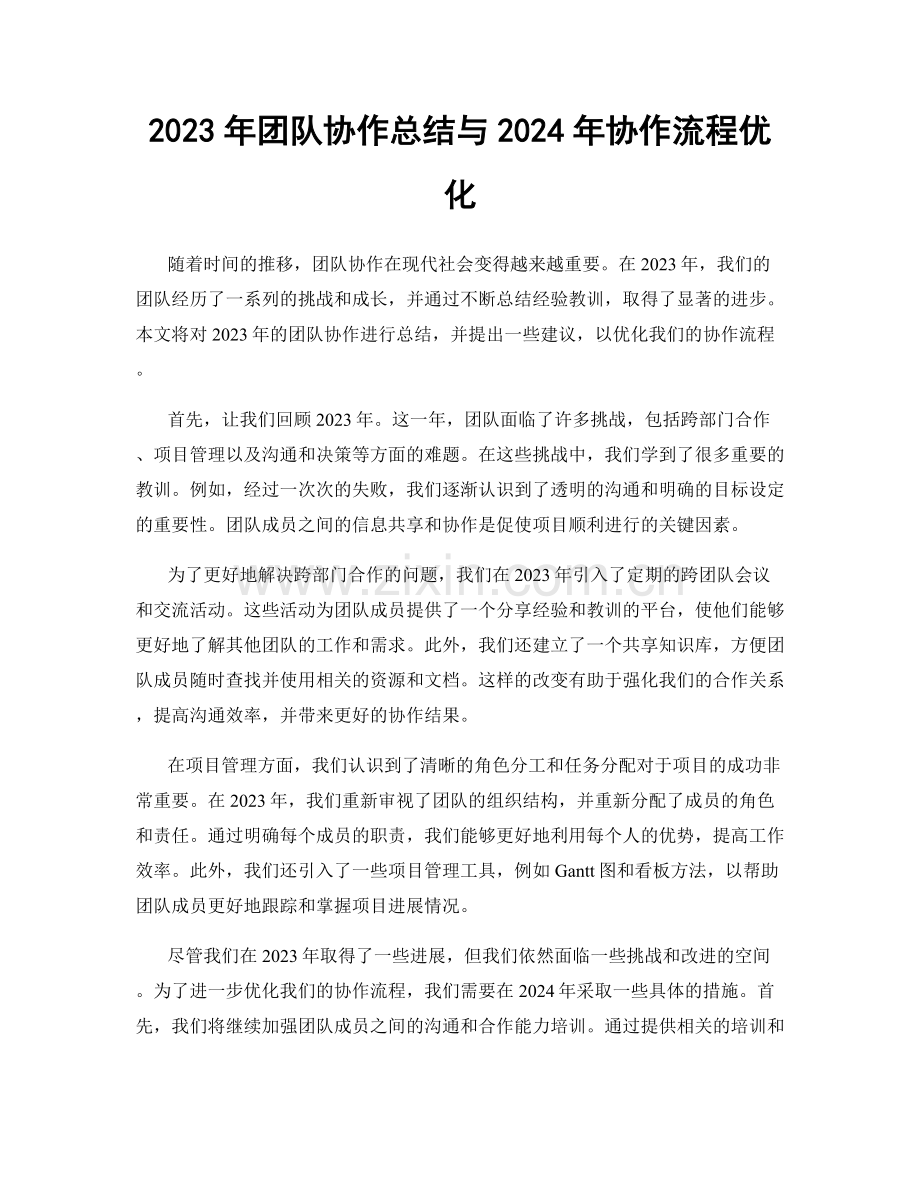 2023年团队协作总结与2024年协作流程优化

随着时间的推移，团队协作在现代社会变得越来越重要。在2023年，我们的团队经历了一系列的挑战和成长，并通过不断总结经验教训，取得了显著的进步。本文将对2023年的团队协作进行总结，并提出一些建议，以优化我们的协作流程。

首先，让我们回顾2023年。这一年，团队面临了许多挑战，包括跨部门合作、项目管理以及沟通和决策等方面的难题。在这些挑战中，我们学到了很多重要的教训。例如，经过一次次的失败，我们逐渐认识到了透明的沟通和明确的目标设定的重要性。团队成员之间的信息共享和协作是促使项目顺利进行的关键因素。

为了更好地解决跨部门合作的问题，我们在2023年引入了定期的跨团队会议和交流活动。这些活动为团队成员提供了一个分享经验和教训的平台，使他们能够更好地了解其他团队的工作和需求。此外，我们还建立了一个共享知识库，方便团队成员随时查找并使用相关的资源和文档。这样的改变有助于强化我们的合作关系，提高沟通效率，并带来更好的协作结果。

在项目管理方面，我们认识到了清晰的角色分工和任务分配对于项目的成功非常重要。在2023年，我们重新审视了团队的组织结构，并重新分配了成员的角色和责任。通过明确每个成员的职责，我们能够更好地利用每个人的优势，提高工作效率。此外，我们还引入了一些项目管理工具，例如Gantt图和看板方法，以帮助团队成员更好地跟踪和掌握项目进展情况。

尽管我们在2023年取得了一些进展，但我们依然面临一些挑战和改进的空间。为了进一步优化我们的协作流程，我们需要在2024年采取一些具体的措施。首先，我们将继续加强团队成员之间的沟通和合作能力培训。通过提供相关的培训和

www.zixin.com.cn